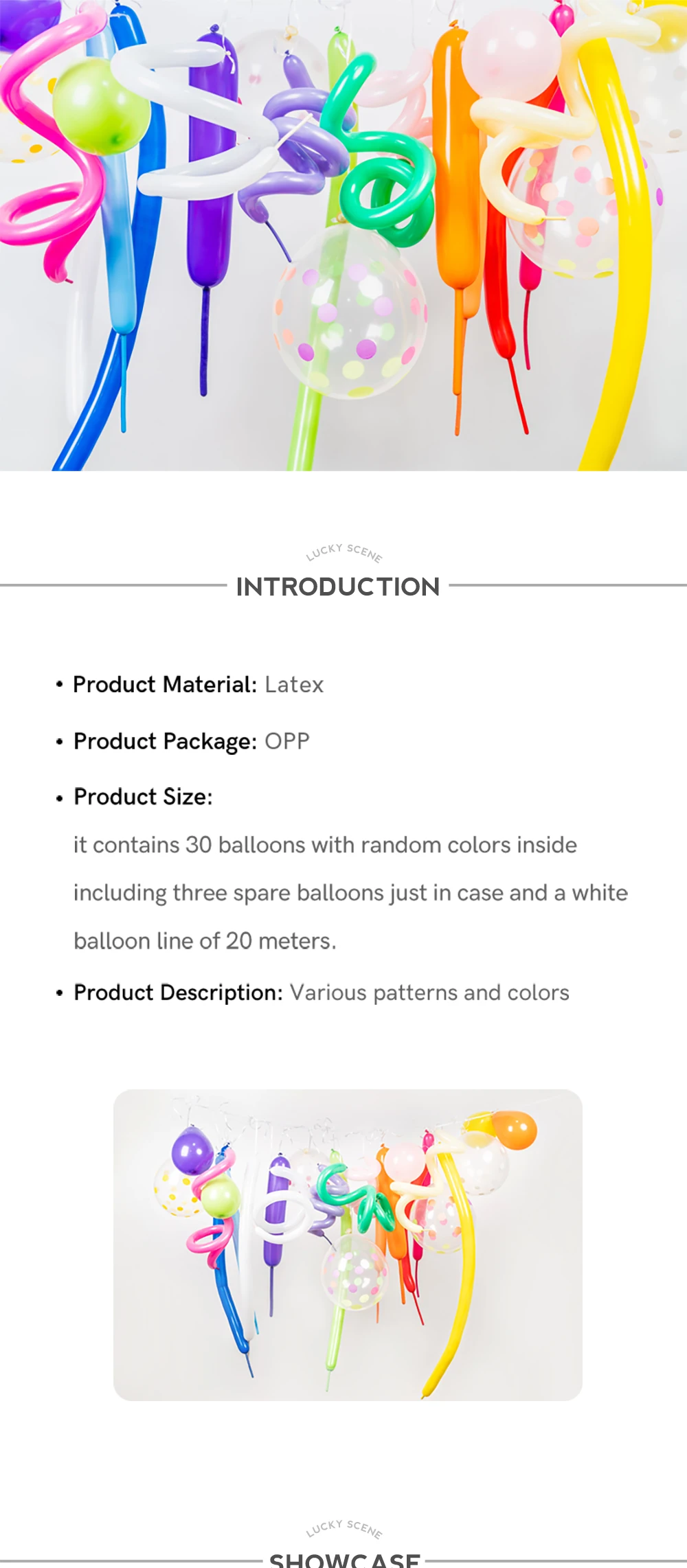 LUCKY SCENE

INTRODUCTION

• Product Material: Latex

• Product Package: OPP

• Product Size:

it contains 30 balloons with random colors inside including three spare balloons just in case and a white balloon line of 20 meters.

• Product Description: Various patterns and colors

LUCKY SCENE

SHOWCASE